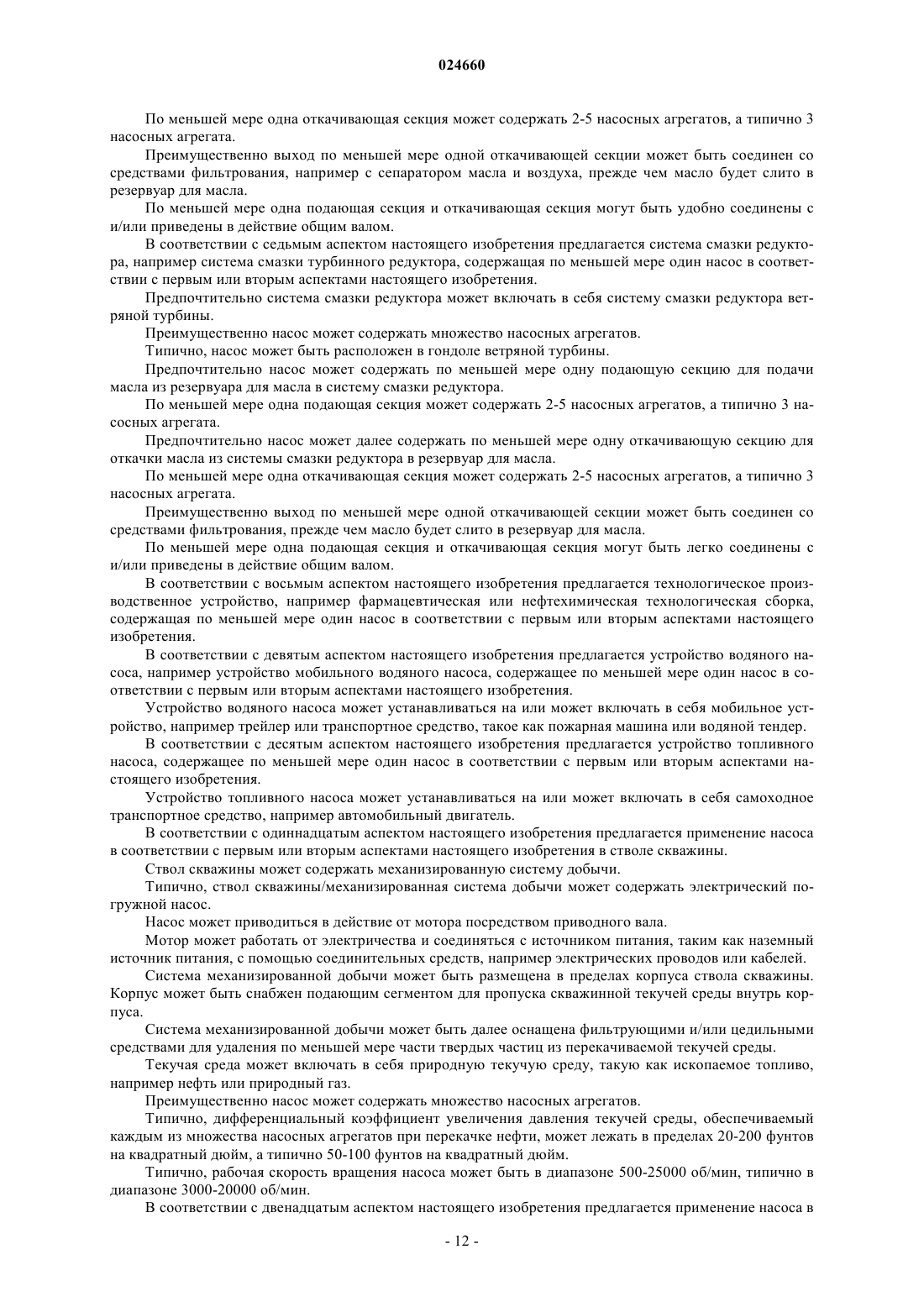 024660

По меньшей мере одна откачивающая секция может содержать 2-5 насосных агрегатов, а типично 3 насосных агрегата.

Преимущественно выход по меньшей мере одной откачивающей секции может быть соединен со средствами фильтрования, например с сепаратором масла и воздуха, прежде чем масло будет слито в резервуар для масла.

По меньшей мере одна подающая секция и откачивающая секция могут быть удобно соединены с и/или приведены в действие общим валом.

В соответствии с седьмым аспектом настоящего изобретения предлагается система смазки редуктора, например система смазки турбинного редуктора, содержащая по меньшей мере один насос в соответствии с первым или вторым аспектами настоящего изобретения.

Предпочтительно система смазки редуктора может включать в себя систему смазки редуктора ветряной турбины.

Преимущественно насос может содержать множество насосных агрегатов.

Типично, насос может быть расположен в гондоле ветряной турбины.

Предпочтительно насос может содержать по меньшей мере одну подающую секцию для подачи масла из резервуара для масла в систему смазки редуктора.

По меньшей мере одна подающая секция может содержать 2-5 насосных агрегатов, а типично 3 насосных агрегата.

Предпочтительно насос может далее содержать по меньшей мере одну откачивающую секцию для откачки масла из системы смазки редуктора в резервуар для масла.

По меньшей мере одна откачивающая секция может содержать 2-5 насосных агрегатов, а типично 3 насосных агрегата.

Преимущественно выход по меньшей мере одной откачивающей секции может быть соединен со средствами фильтрования, прежде чем масло будет слито в резервуар для масла.

По меньшей мере одна подающая секция и откачивающая секция могут быть легко соединены с и/или приведены в действие общим валом.

В соответствии с восьмым аспектом настоящего изобретения предлагается технологическое производственное устройство, например фармацевтическая или нефтехимическая технологическая сборка, содержащая по меньшей мере один насос в соответствии с первым или вторым аспектами настоящего изобретения.

В соответствии с девятым аспектом настоящего изобретения предлагается устройство водяного насоса, например устройство мобильного водяного насоса, содержащее по меньшей мере один насос в соответствии с первым или вторым аспектами настоящего изобретения.

Устройство водяного насоса может устанавливаться на или может включать в себя мобильное устройство, например трейлер или транспортное средство, такое как пожарная машина или водяной тендер.

В соответствии с десятым аспектом настоящего изобретения предлагается устройство топливного насоса, содержащее по меньшей мере один насос в соответствии с первым или вторым аспектами настоящего изобретения.

Устройство топливного насоса может устанавливаться на или может включать в себя самоходное транспортное средство, например автомобильный двигатель.

В соответствии с одиннадцатым аспектом настоящего изобретения предлагается применение насоса в соответствии с первым или вторым аспектами настоящего изобретения в стволе скважины.

Ствол скважины может содержать механизированную систему добычи.

Типично, ствол скважины/механизированная система добычи может содержать электрический погружной насос.

Насос может приводиться в действие от мотора посредством приводного вала.

Мотор может работать от электричества и соединяться с источником питания, таким как наземный источник питания, с помощью соединительных средств, например электрических проводов или кабелей.

Система механизированной добычи может быть размещена в пределах корпуса ствола скважины. Корпус может быть снабжен подающим сегментом для пропуска скважинной текучей среды внутрь корпуса.

Система механизированной добычи может быть далее оснащена фильтрующими и/или цедильными средствами для удаления по меньшей мере части твердых частиц из перекачиваемой текучей среды.

Текучая среда может включать в себя природную текучую среду, такую как ископаемое топливо, например нефть или природный газ.

Преимущественно насос может содержать множество насосных агрегатов.

Типично, дифференциальный коэффициент увеличения давления текучей среды, обеспечиваемый каждым из множества насосных агрегатов при перекачке нефти, может лежать в пределах 20-200 фунтов на квадратный дюйм, а типично 50-100 фунтов на квадратный дюйм.

Типично, рабочая скорость вращения насоса может быть в диапазоне 500-25000 об/мин, типично в диапазоне 3000-20000 об/мин.

В соответствии с двенадцатым аспектом настоящего изобретения предлагается применение насоса в

- 12 -